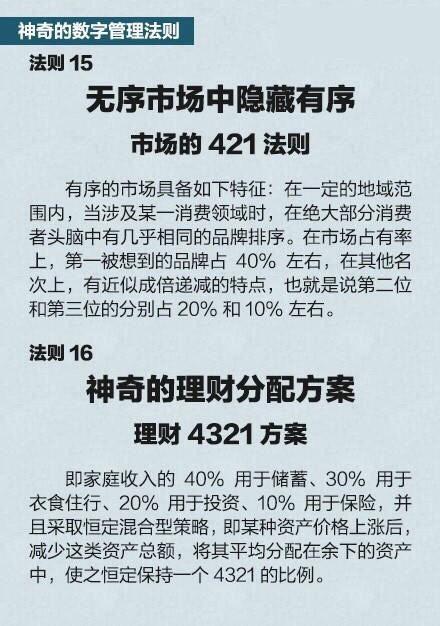 神奇的数字管理法则

法则 15

无序市场中隐藏有序

市场的 421 法则

有序的市场具备如下特征：在一定的地域范围内，当涉及某一消费领域时，在绝大部分消费者头脑中有几乎相同的品牌排序。在市场占有率上，第一被想到的品牌占 40% 左右，在其他名次上，有近似成倍递减的特点，也就是说第二位和第三位的分别占 20% 和 10% 左右。

法则 16

神奇的理财分配方案

理财 4321 方案

即家庭收入的 40% 用于储蓄、30% 用于衣食住行、20% 用于投资、10% 用于保险，并且采取恒定混合型策略，即某种资产价格上涨后，减少这类资产总额，将其平均分配在余下的资产中，使之恒定保持一个 4321 的比例。